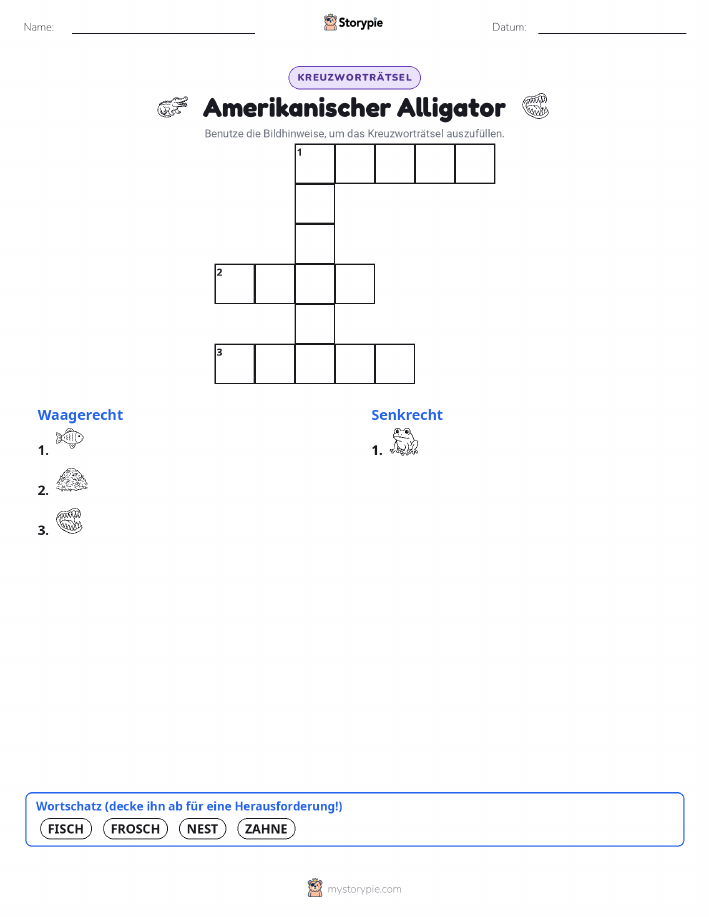 Name: Storypie Datum:

KREUZWORTRÄTSEL

Amerikanischer Alligator

Benutze die Bildhinweise, um das Kreuzworträtsel auszufüllen.

1
2
3

Waagerecht

1.

2.

3.

Senkrecht

1.

Wortschatz (decke ihn ab für eine Herausforderung!)

FISCH FROSCH NEST ZAHNE

mystorypie.com